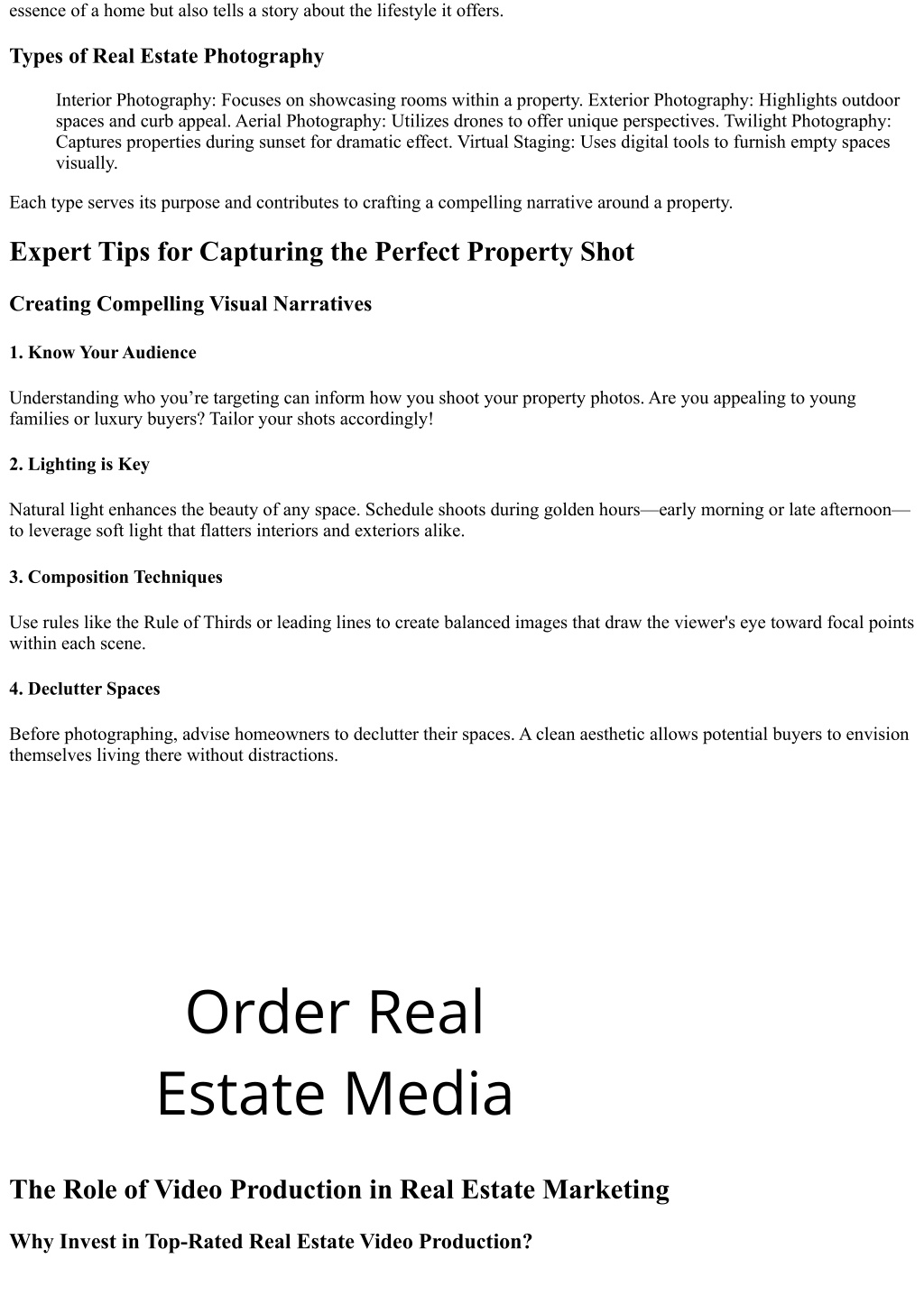 essence of a home but also tells a story about the lifestyle it offers.

Types of Real Estate Photography

Interior Photography: Focuses on showcasing rooms within a property. Exterior Photography: Highlights outdoor spaces and curb appeal. Aerial Photography: Utilizes drones to offer unique perspectives. Twilight Photography: Captures properties during sunset for dramatic effect. Virtual Staging: Uses digital tools to furnish empty spaces visually.

Each type serves its purpose and contributes to crafting a compelling narrative around a property.

Expert Tips for Capturing the Perfect Property Shot

Creating Compelling Visual Narratives

1. Know Your Audience

Understanding who you’re targeting can inform how you shoot your property photos. Are you appealing to young families or luxury buyers? Tailor your shots accordingly!

2. Lighting is Key

Natural light enhances the beauty of any space. Schedule shoots during golden hours—early morning or late afternoon—to leverage soft light that flatters interiors and exteriors alike.

3. Composition Techniques

Use rules like the Rule of Thirds or leading lines to create balanced images that draw the viewer's eye toward focal points within each scene.

4. Declutter Spaces

Before photographing, advise homeowners to declutter their spaces. A clean aesthetic allows potential buyers to envision themselves living there without distractions.

Order Real Estate Media

The Role of Video Production in Real Estate Marketing

Why Invest in Top-Rated Real Estate Video Production?